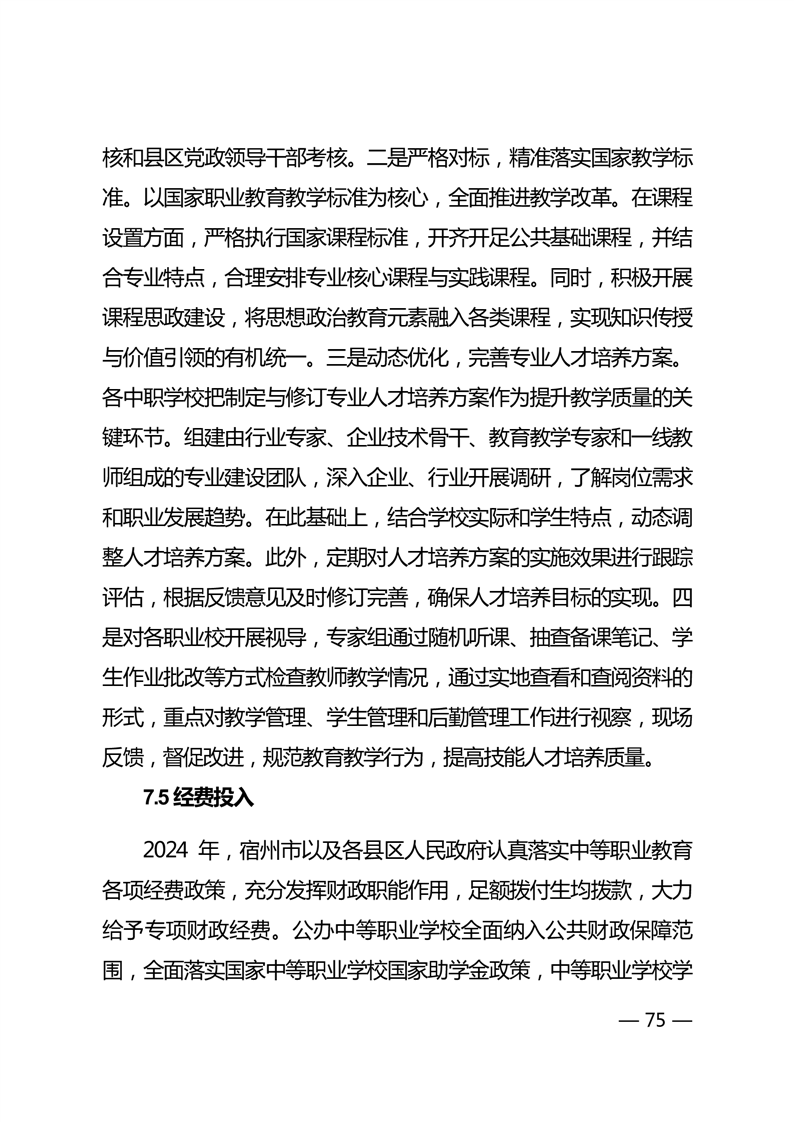 核和县区党政领导干部考核。二是严格对标，精准落实国家教学标准。以国家职业教育教学标准为核心，全面推进教学改革。在课程设置方面，严格执行国家课程标准，开齐开足公共基础课程，并结合专业特点，合理安排专业核心课程与实践课程。同时，积极开展课程思政建设，将思想政治教育元素融入各类课程，实现知识传授与价值引领的有机统一。三是动态优化，完善专业人才培养方案。各中职学校把制定与修订专业人才培养方案作为提升教学质量的关键环节。组建由行业专家、企业技术骨干、教育教学专家和一线教师组成的专业建设团队，深入企业、行业开展调研，了解岗位需求和职业发展趋势。在此基础上，结合学校实际和学生特点，动态调整人才培养方案。此外，定期对人才培养方案的实施效果进行跟踪评估，根据反馈意见及时修订完善，确保人才培养目标的实现。四是对各职业校开展视导，专家组通过随机听课、抽查备课笔记、学生作业批改等方式检查教师教学情况，通过实地查看和查阅资料的形式，重点对教学管理、学生管理和后勤管理工作进行视察，现场反馈，督促改进，规范教育教学行为，提高技能人才培养质量。

7.5 经费投入

2024 年，宿州市以及各县区人民政府认真落实中等职业教育各项经费政策，充分发挥财政职能作用，足额拨付生均拨款，大力给予专项财政经费。公办中等职业学校全面纳入公共财政保障范围，全面落实国家中等职业学校国家助学金政策，中等职业学校学

— 75 —